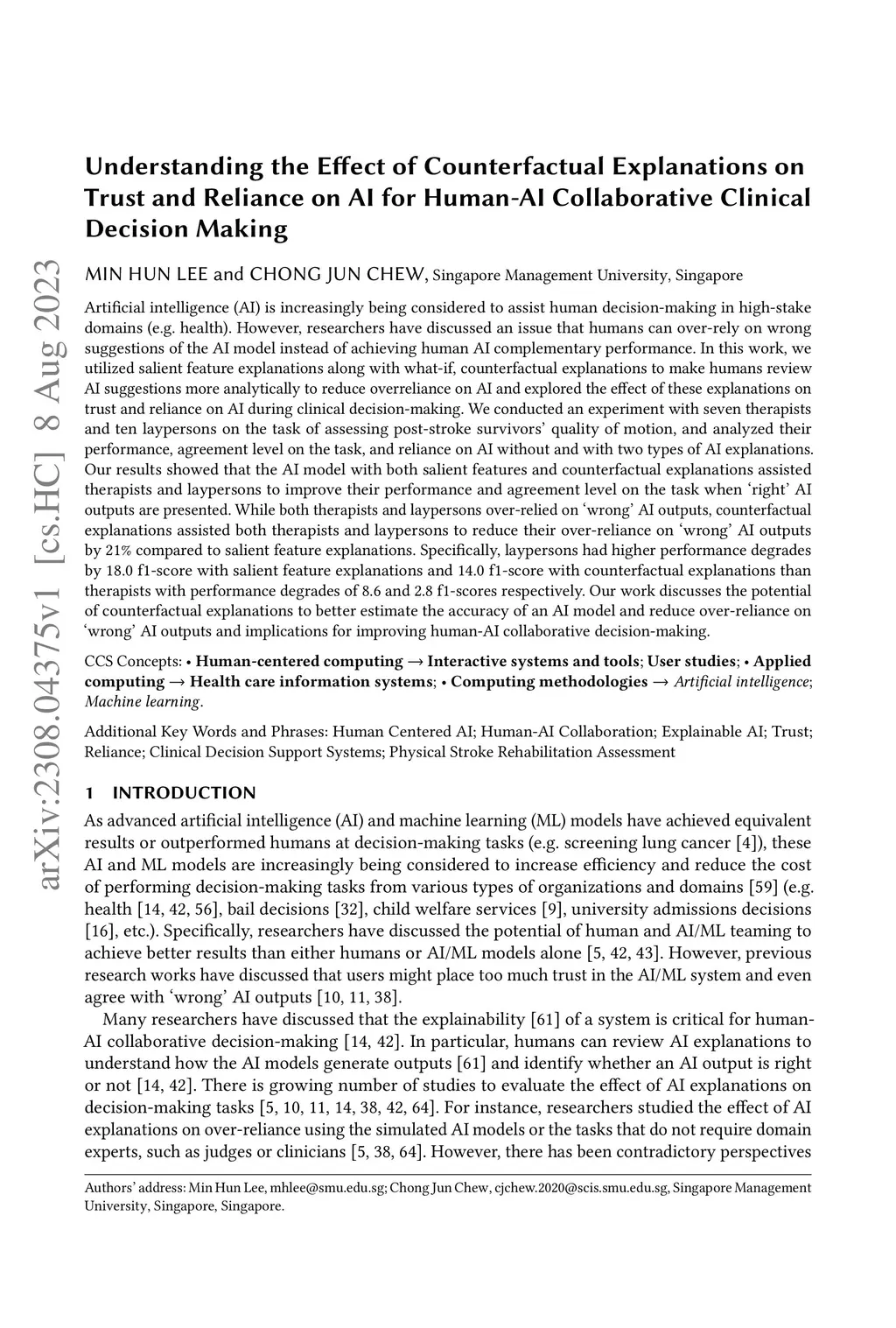 arXiv:2308.04375v1 [cs.HC] 8 Aug 2023

Understanding the Effect of Counterfactual Explanations on Trust and Reliance on AI for Human-AI Collaborative Clinical Decision Making

MIN HUN LEE and CHONG JUN CHEW, Singapore Management University, Singapore

Artificial intelligence (AI) is increasingly being considered to assist human decision-making in high-stake domains (e.g. health). However, researchers have discussed an issue that humans can over-rely on wrong suggestions of the AI model instead of achieving human AI complementary performance. In this work, we utilized salient feature explanations along with what-if, counterfactual explanations to make humans review AI suggestions more analytically to reduce overreliance on AI and explored the effect of these explanations on trust and reliance on AI during clinical decision-making. We conducted an experiment with seven therapists and ten laypersons on the task of assessing post-stroke survivors' quality of motion, and analyzed their performance, agreement level on the task, and reliance on AI without and with two types of AI explanations. Our results showed that the AI model with both salient features and counterfactual explanations assisted therapists and laypersons to improve their performance and agreement level on the task when 'right' AI outputs are presented. While both therapists and laypersons over-relied on 'wrong' AI outputs, counterfactual explanations assisted both therapists and laypersons to reduce their over-reliance on 'wrong' AI outputs by 21% compared to salient feature explanations. Specifically, laypersons had higher performance degrades by 18.0 f1-score with salient feature explanations and 14.0 f1-score with counterfactual explanations than therapists with performance degrades of 8.6 and 2.8 f1-scores respectively. Our work discusses the potential of counterfactual explanations to better estimate the accuracy of an AI model and reduce over-reliance on 'wrong' AI outputs and implications for improving human-AI collaborative decision-making.

CCS Concepts: • Human-centered computing → Interactive systems and tools; User studies; • Applied computing → Health care information systems; • Computing methodologies → Artificial intelligence; Machine learning.

Additional Key Words and Phrases: Human Centered AI; Human-AI Collaboration; Explainable AI; Trust; Reliance; Clinical Decision Support Systems; Physical Stroke Rehabilitation Assessment

1 INTRODUCTION

As advanced artificial intelligence (AI) and machine learning (ML) models have achieved equivalent results or outperformed humans at decision-making tasks (e.g. screening lung cancer [4]), these AI and ML models are increasingly being considered to increase efficiency and reduce the cost of performing decision-making tasks from various types of organizations and domains [59] (e.g. health [14, 42, 56], bail decisions [32], child welfare services [9], university admissions decisions [16], etc.). Specifically, researchers have discussed the potential of human and AI/ML teaming to achieve better results than either humans or AI/ML models alone [5, 42, 43]. However, previous research works have discussed that users might place too much trust in the AI/ML system and even agree with 'wrong' AI outputs [10, 11, 38].

Many researchers have discussed that the explainability [61] of a system is critical for human-AI collaborative decision-making [14, 42]. In particular, humans can review AI explanations to understand how the AI models generate outputs [61] and identify whether an AI output is right or not [14, 42]. There is growing number of studies to evaluate the effect of AI explanations on decision-making tasks [5, 10, 11, 14, 38, 42, 64]. For instance, researchers studied the effect of AI explanations on over-reliance using the simulated AI models or the tasks that do not require domain experts, such as judges or clinicians [5, 38, 64]. However, there has been contradictory perspectives

Authors' address: Min Hun Lee, mhlee@smu.edu.sg; Chong Jun Chew, cjchew.2020@scis.smu.edu.sg, Singapore Management University, Singapore, Singapore.